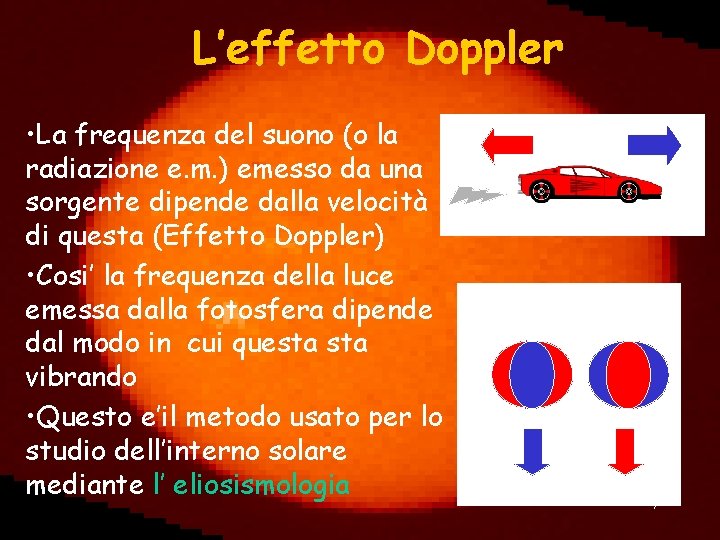 L'effetto Doppler

• La frequenza del suono (o la radiazione e.m.) emesso da una sorgente dipende dalla velocità di questa (Effetto Doppler)

• Cosi' la frequenza della luce emessa dalla fotosfera dipende dal modo in cui questa sta vibrando

• Questo e'il metodo usato per lo studio dell'interno solare mediante l' eliosismologia